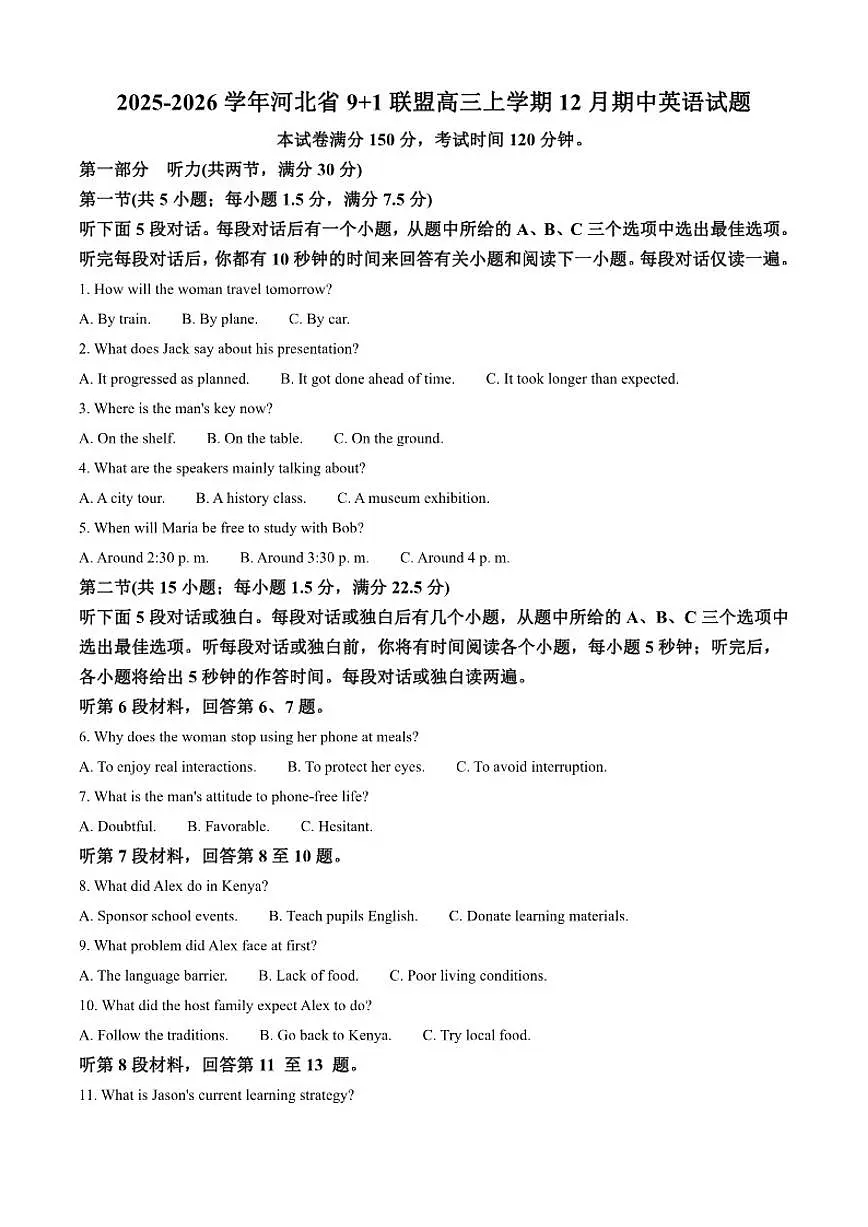 2025-2026 学年河北省 9+1 联盟高三上学期 12 月期中英语试题

本试卷满分 150 分，考试时间 120 分钟。

第一部分　听力(共两节，满分 30 分)

第一节(共 5 小题；每小题 1.5 分，满分 7.5 分)

听下面 5 段对话。每段对话后有一个小题，从题中所给的 A、B、C 三个选项中选出最佳选项。听完每段对话后，你都有 10 秒钟的时间来回答有关小题和阅读下一小题。每段对话仅读一遍。

1. How will the woman travel tomorrow?

A. By train.　　B. By plane.　　C. By car.

2. What does Jack say about his presentation?

A. It progressed as planned.　　B. It got done ahead of time.　　C. It took longer than expected.

3. Where is the man's key now?

A. On the shelf.　　B. On the table.　　C. On the ground.

4. What are the speakers mainly talking about?

A. A city tour.　　B. A history class.　　C. A museum exhibition.

5. When will Maria be free to study with Bob?

A. Around 2:30 p. m.　　B. Around 3:30 p. m.　　C. Around 4 p. m.

第二节(共 15 小题；每小题 1.5 分，满分 22.5 分)

听下面 5 段对话或独白。每段对话或独白后有几个小题，从题中所给的 A、B、C 三个选项中选出最佳选项。听每段对话或独白前，你将有时间阅读各个小题，每小题 5 秒钟；听完后，各小题将给出 5 秒钟的作答时间。每段对话或独白读两遍。

听第 6 段材料，回答第 6、7 题。

6. Why does the woman stop using her phone at meals?

A. To enjoy real interactions.　　B. To protect her eyes.　　C. To avoid interruption.

7. What is the man's attitude to phone-free life?

A. Doubtful.　　B. Favorable.　　C. Hesitant.

听第 7 段材料，回答第 8 至 10 题。

8. What did Alex do in Kenya?

A. Sponsor school events.　　B. Teach pupils English.　　C. Donate learning materials.

9. What problem did Alex face at first?

A. The language barrier.　　B. Lack of food.　　C. Poor living conditions.

10. What did the host family expect Alex to do?

A. Follow the traditions.　　B. Go back to Kenya.　　C. Try local food.

听第 8 段材料，回答第 11 至 13 题。

11. What is Jason's current learning strategy?